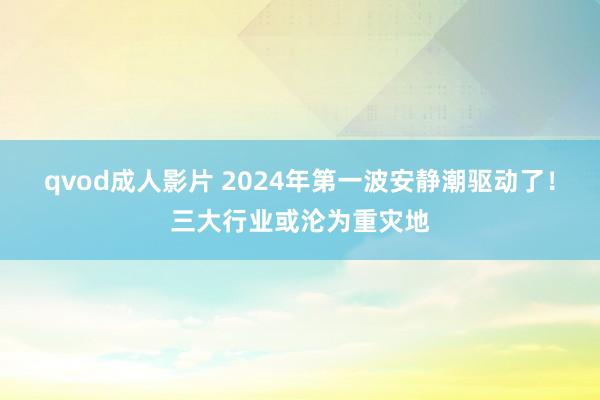 qvod成人影片 2024年第一波安静潮驱动了！三大行业或沦为重灾地